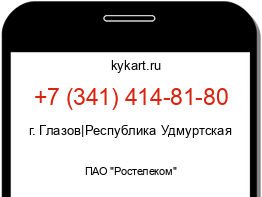 kykart.ru

+7 (341) 414-81-80

г. Глазов|Республика Удмуртская

ПАО "Ростелеком"